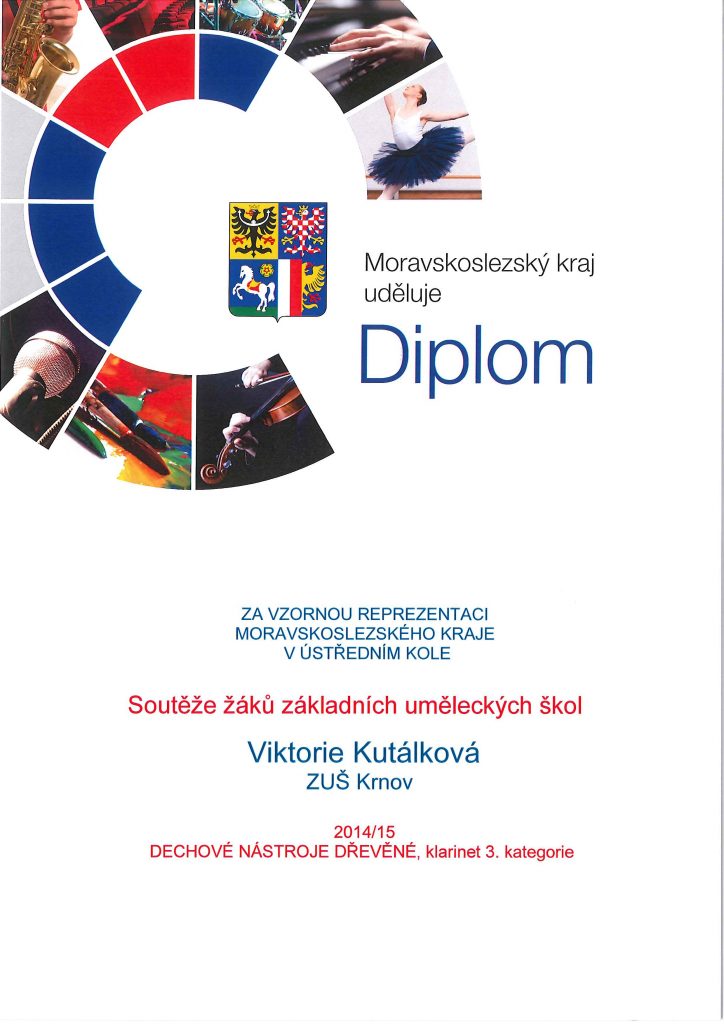 Moravskoslezský kraj uděluje

Diplom

ZA VZORNOU REPREZENTACI MORAVSKOSLEZSKÉHO KRAJE V ÚSTŘEDNÍM KOLE

Soutěže žáků základních uměleckých škol

Viktorie Kutálková
ZUŠ Krnov

2014/15
DECHOVÉ NÁSTROJE DŘEVĚNÉ, klarinet 3. kategorie